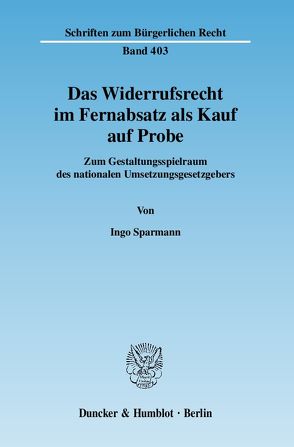 Schriften zum Bürgerlichen Recht

Band 403

Das Widerrufsrecht im Fernabsatz als Kauf auf Probe

Zum Gestaltungsspielraum des nationalen Umsetzungsgesetzgebers

Von

Ingo Sparmann

Duncker & Humblot · Berlin